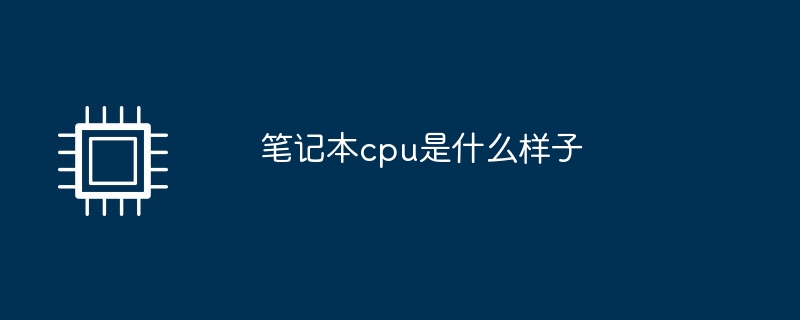 笔记本cpu是什么样子